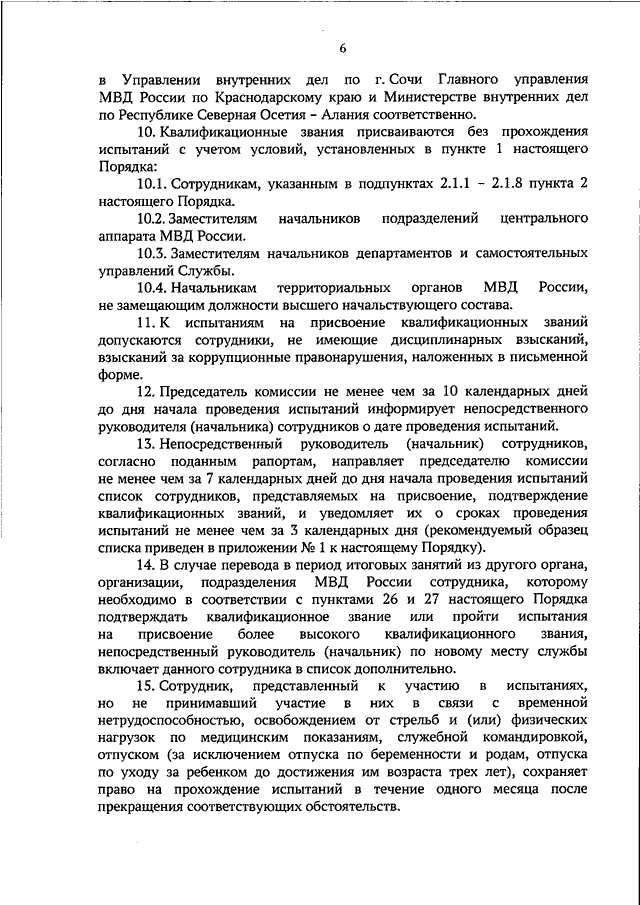 6

в Управлении внутренних дел по г. Сочи Главного управления МВД России по Краснодарскому краю и Министерстве внутренних дел по Республике Северная Осетия – Алания соответственно.

10. Квалификационные звания присваиваются без прохождения испытаний с учетом условий, установленных в пункте 1 настоящего Порядка:

10.1. Сотрудникам, указанным в подпунктах 2.1.1 – 2.1.8 пункта 2 настоящего Порядка.

10.2. Заместителям начальников подразделений центрального аппарата МВД России.

10.3. Заместителям начальников департаментов и самостоятельных управлений Службы.

10.4. Начальникам территориальных органов МВД России, не замещающим должности высшего начальствующего состава.

11. К испытаниям на присвоение квалификационных званий допускаются сотрудники, не имеющие дисциплинарных взысканий, взысканий за коррупционные правонарушения, наложенных в письменной форме.

12. Председатель комиссии не менее чем за 10 календарных дней до дня начала проведения испытаний информирует непосредственного руководителя (начальника) сотрудников о дате проведения испытаний.

13. Непосредственный руководитель (начальник) сотрудников, согласно поданным рапортам, направляет председателю комиссии не менее чем за 7 календарных дней до дня начала проведения испытаний список сотрудников, представляемых на присвоение, подтверждение квалификационных званий, и уведомляет их о сроках проведения испытаний не менее чем за 3 календарных дня (рекомендуемый образец списка приведен в приложении № 1 к настоящему Порядку).

14. В случае перевода в период итоговых занятий из другого органа, организации, подразделения МВД России сотрудника, которому необходимо в соответствии с пунктами 26 и 27 настоящего Порядка подтверждать квалификационное звание или пройти испытания на присвоение более высокого квалификационного звания, непосредственный руководитель (начальник) по новому месту службы включает данного сотрудника в список дополнительно.

15. Сотрудник, представленный к участию в испытаниях, но не принимавший участие в них в связи с временной нетрудоспособностью, освобождением от стрельб и (или) физических нагрузок по медицинским показаниям, служебной командировкой, отпуском (за исключением отпуска по беременности и родам, отпуска по уходу за ребенком до достижения им возраста трех лет), сохраняет право на прохождение испытаний в течение одного месяца после прекращения соответствующих обстоятельств.